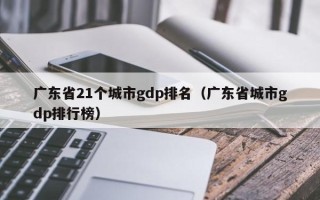 广东省21个城市gdp排名（广东省城市gdp排行榜）